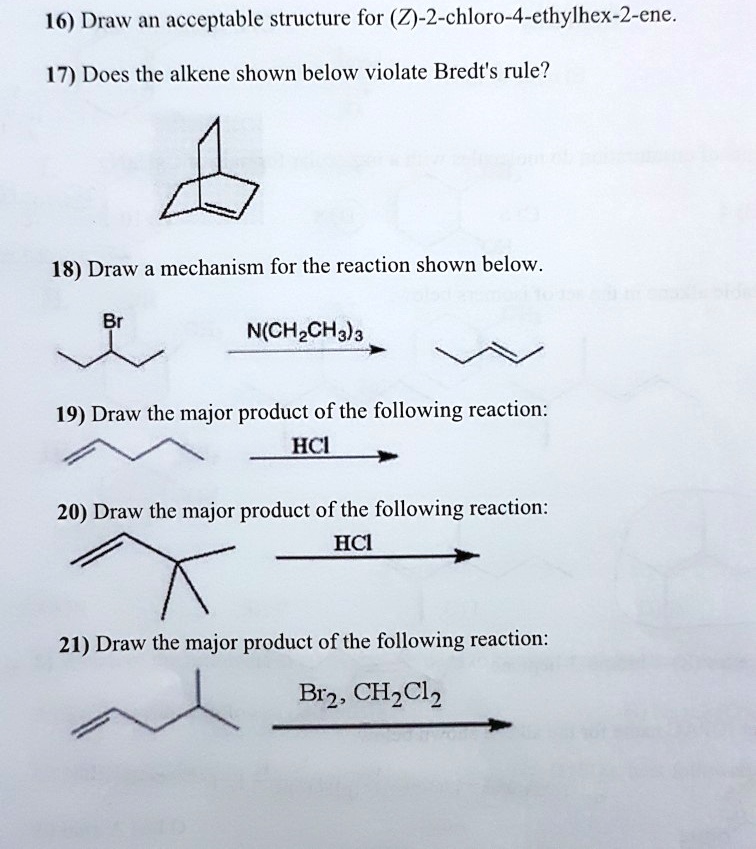 16) Draw an acceptable structure for (Z)-2-chloro-4-ethylhex-2-ene.

17) Does the alkene shown below violate Bredt's rule?

18) Draw a mechanism for the reaction shown below.

Br

$N(CH_2CH_3)_3$

19) Draw the major product of the following reaction:

HCl

20) Draw the major product of the following reaction:

HCl

21) Draw the major product of the following reaction:

$Br_2$, $CH_2Cl_2$